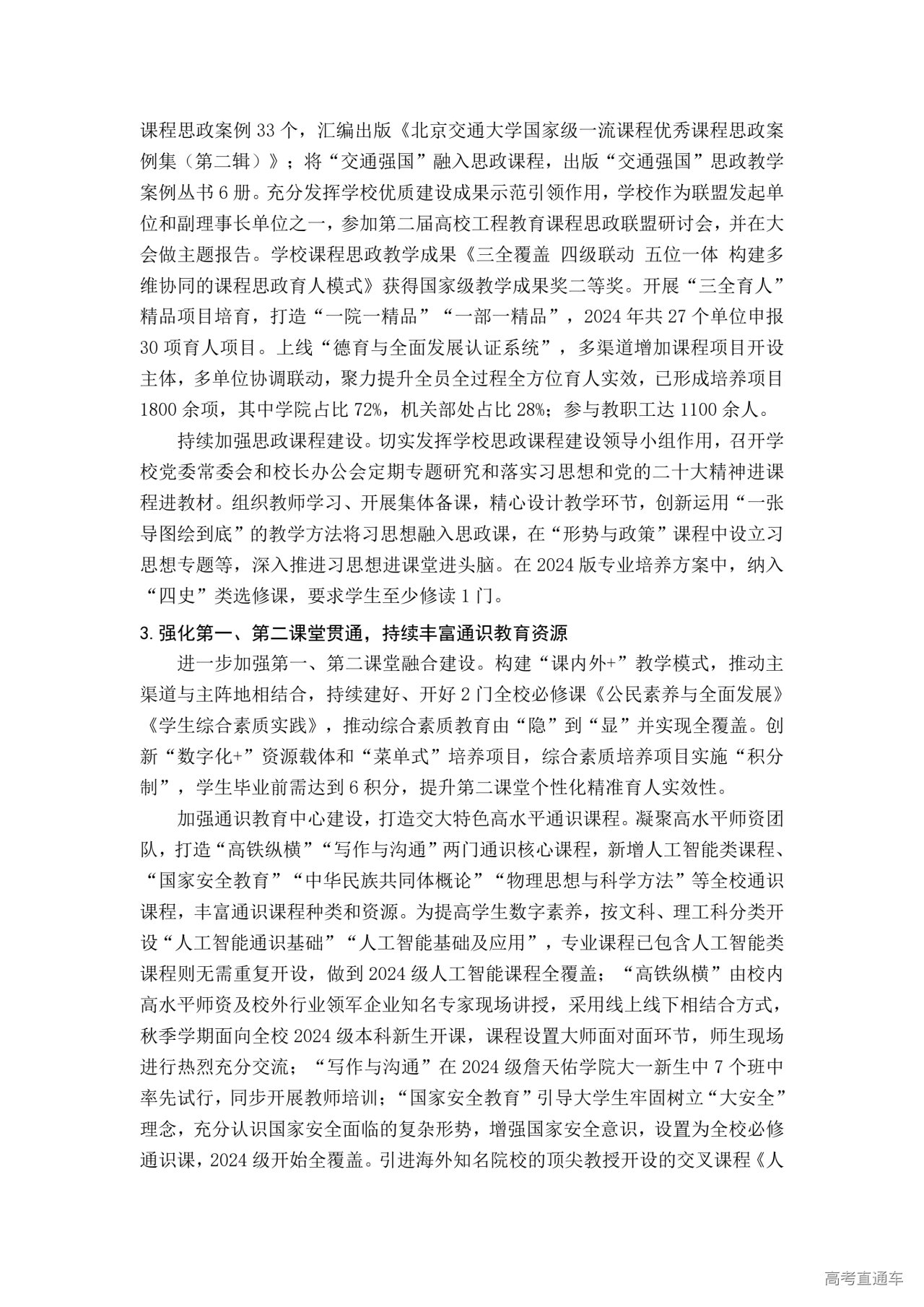 课程思政案例 33 个，汇编出版《北京交通大学国家级一流课程优秀课程思政案例集（第二辑）》；将“交通强国”融入思政课程，出版“交通强国”思政教学案例丛书 6 册。充分发挥学校优质建设成果示范引领作用，学校作为联盟发起单位和副理事长单位之一，参加第二届高校工程教育课程思政联盟研讨会，并在大会做主题报告。学校课程思政教学成果《三全覆盖 四级联动 五位一体 构建多维协同的课程思政育人模式》获得国家级教学成果奖二等奖。开展“三全育人”精品项目培育，打造“一院一精品”“一部一精品”，2024 年共 27 个单位申报 30 项育人项目。上线“德育与全面发展认证系统”，多渠道增加课程项目开设主体，多单位协调联动，聚力提升全员全过程全方位育人实效，已形成培养项目 1800 余项，其中学院占比 72%，机关部处占比 28%；参与教职工达 1100 余人。

持续加强思政课程建设。切实发挥学校思政课程建设领导小组作用，召开学校党委常委会和校长办公会定期专题研究和落实习思想和党的二十大精神进课程进教材。组织教师学习、开展集体备课，精心设计教学环节，创新运用“一张导图绘到底”的教学方法将习思想融入思政课，在“形势与政策”课程中设立习思想专题等，深入推进习思想进课堂进头脑。在 2024 版专业培养方案中，纳入“四史”类选修课，要求学生至少修读 1 门。

3. 强化第一、第二课堂贯通，持续丰富通识教育资源

进一步加强第一、第二课堂融合建设。构建“课内外+”教学模式，推动主渠道与主阵地相结合，持续建好、开好 2 门全校必修课《公民素养与全面发展》《学生综合素质实践》，推动综合素质教育由“隐”到“显”并实现全覆盖。创新“数字化+”资源载体和“菜单式”培养项目，综合素质培养项目实施“积分制”，学生毕业前需达到 6 积分，提升第二课堂个性化精准育人实效性。

加强通识教育中心建设，打造交大特色高水平通识课程。凝聚高水平师资团队，打造“高铁纵横”“写作与沟通”两门通识核心课程，新增人工智能类课程、“国家安全教育”“中华民族共同体概论”“物理思想与科学方法”等全校通识课程，丰富通识课程种类和资源。为提高学生数字素养，按文科、理工科分类开设“人工智能通识基础”“人工智能基础及应用”，专业课程已包含人工智能类课程则无需重复开设，做到 2024 级人工智能课程全覆盖；“高铁纵横”由校内高水平师资及校外行业领军企业知名专家现场讲授，采用线上线下相结合方式，秋季学期面向全校 2024 级本科新生开课，课程设置大师面对面环节，师生现场进行热烈充分交流；“写作与沟通”在 2024 级詹天佑学院大一新生中 7 个班中率先试行，同步开展教师培训；“国家安全教育”引导大学生牢固树立“大安全”理念，充分认识国家安全面临的复杂形势，增强国家安全意识，设置为全校必修通识课，2024 级开始全覆盖。引进海外知名院校的顶尖教授开设的交叉课程《人

高考直通车